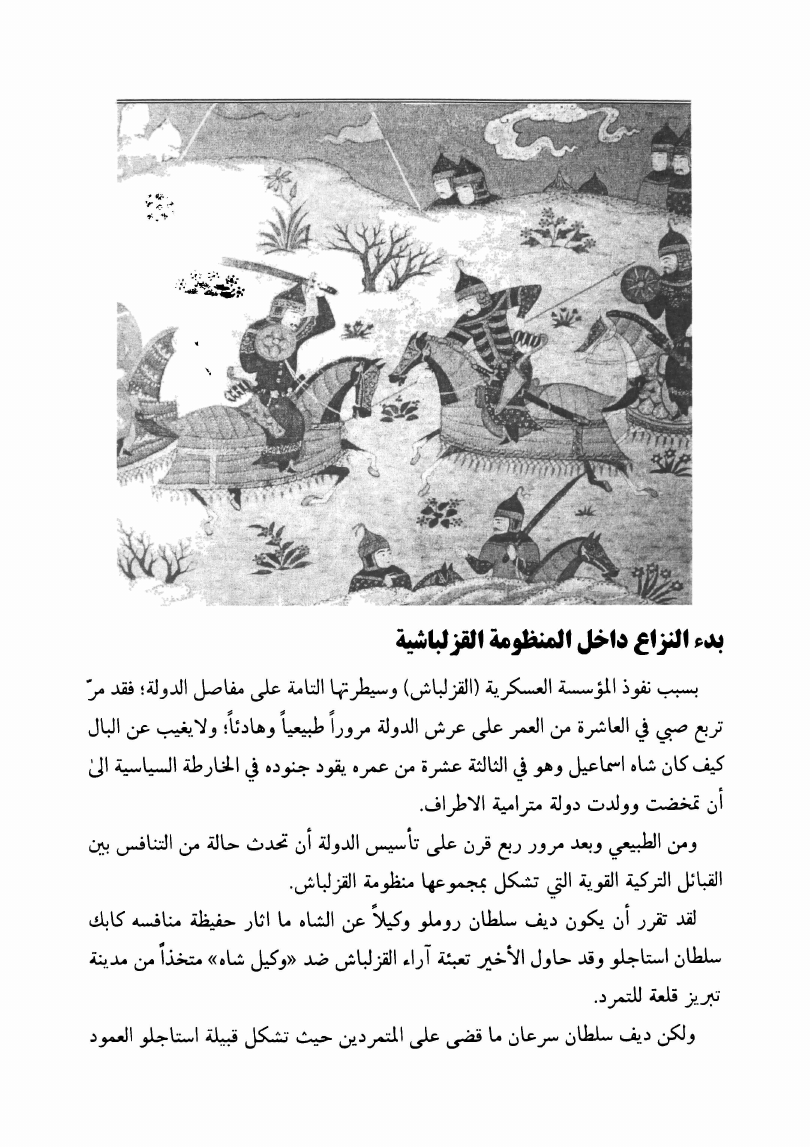 بدء النزاع داخل المنظومة القزلباشية

بسبب نفوذ المؤسسة العسكرية (القزلباش) وسيطرتها التامة على مفاصل الدولة؛ فقد مرّ تربع صبي في العاشرة من العمر على عرش الدولة مروراً طبيعياً وهادئاً؛ ولايغيب عن البال كيف كان شاه اسماعيل وهو في الثالثة عشرة من عمره يقود جنوده في الخارطة السياسية الىٰ أن تمخضت وولدت دولة مترامية الاطراف.

ومن الطبيعي وبعد مرور ربع قرن على تأسيس الدولة أن تحدث حالة من التنافس بين القبائل التركية القوية التي تشكل بمجموعها منظومة القزلباش.

لقد تقرر أن يكون ديف سلطان روملو وكيلاً عن الشاه ما اثار حفيظة منافسه كابك سلطان استاجلو وقد حاول الأخير تعبئة آراء القزلباش ضد «وكيل شاه» متخذاً من مدينة تبريز قلعة للتمرد.

ولكن ديف سلطان سرعان ما قضى على المتمردين حيث تشكل قبيلة استاجلو العمود